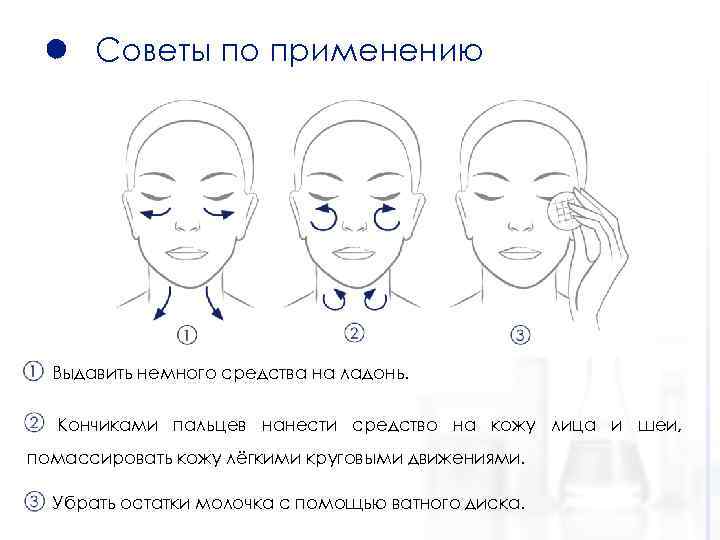 • Советы по применению

①

②

③

① Выдавить немного средства на ладонь.

② Кончиками пальцев нанести средство на кожу лица и шеи, помассировать кожу лёгкими круговыми движениями.

③ Убрать остатки молочка с помощью ватного диска.